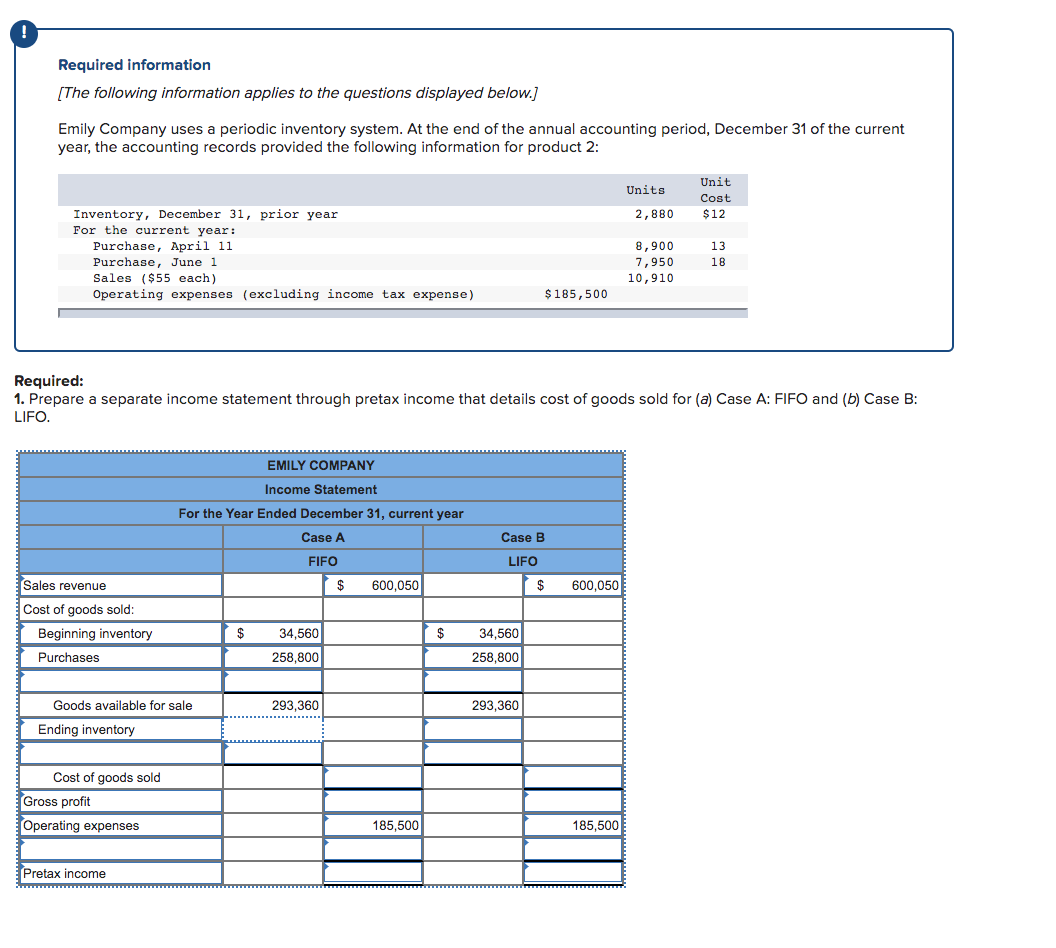 !

Required information

[The following information applies to the questions displayed below.]

Emily Company uses a periodic inventory system. At the end of the annual accounting period, December 31 of the current year, the accounting records provided the following information for product 2:

| | | Units | Unit Cost |
|---|---|---|---|
| Inventory, December 31, prior year | | 2,880 | $12 |
| For the current year: | | | |
| Purchase, April 11 | | 8,900 | 13 |
| Purchase, June 1 | | 7,950 | 18 |
| Sales ($55 each) | | 10,910 | |
| Operating expenses (excluding income tax expense) | $185,500 | | |

Required:
1. Prepare a separate income statement through pretax income that details cost of goods sold for (a) Case A: FIFO and (b) Case B: LIFO.

EMILY COMPANY
Income Statement
For the Year Ended December 31, current year

| | Case A FIFO | | Case B LIFO | |
|---|---|---|---|---|
| Sales revenue | | $ 600,050 | | $ 600,050 |
| Cost of goods sold: | | | | |
| Beginning inventory | $ 34,560 | | $ 34,560 | |
| Purchases | 258,800 | | 258,800 | |
| | | | | |
| Goods available for sale | 293,360 | | 293,360 | |
| Ending inventory | | | | |
| | | | | |
| Cost of goods sold | | | | |
| Gross profit | | | | |
| Operating expenses | | 185,500 | | 185,500 |
| | | | | |
| Pretax income | | | | |